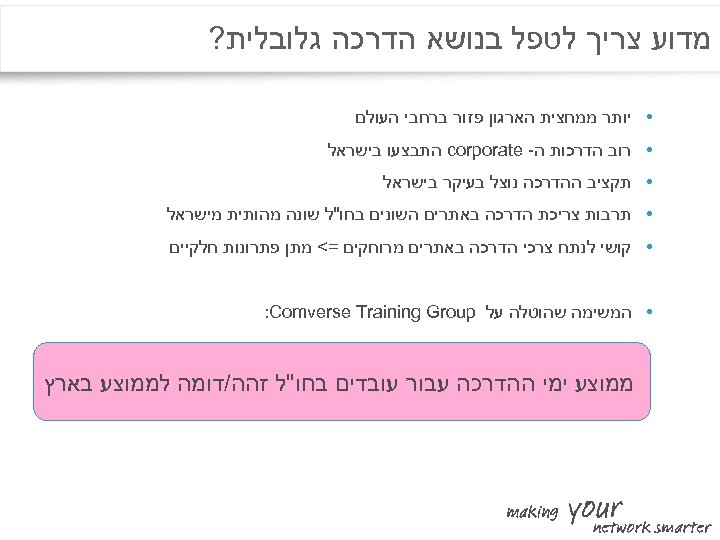 מדוע צריך לטפל בנושא הדרכה גלובלית?

• יותר ממחצית הארגון פזור ברחבי העולם
• רוב הדרכות ה- corporate התבצעו בישראל
• תקציב ההדרכה נוצל בעיקר בישראל
• תרבות צריכת הדרכה באתרים השונים בחו"ל שונה מהותית מישראל
• קושי לנתח צרכי הדרכה באתרים מרוחקים => מתן פתרונות חלקיים

• המשימה שהוטלה על Comverse Training Group:

ממוצע ימי ההדרכה עבור עובדים בחו"ל זהה/דומה לממוצע בארץ

making your network smarter